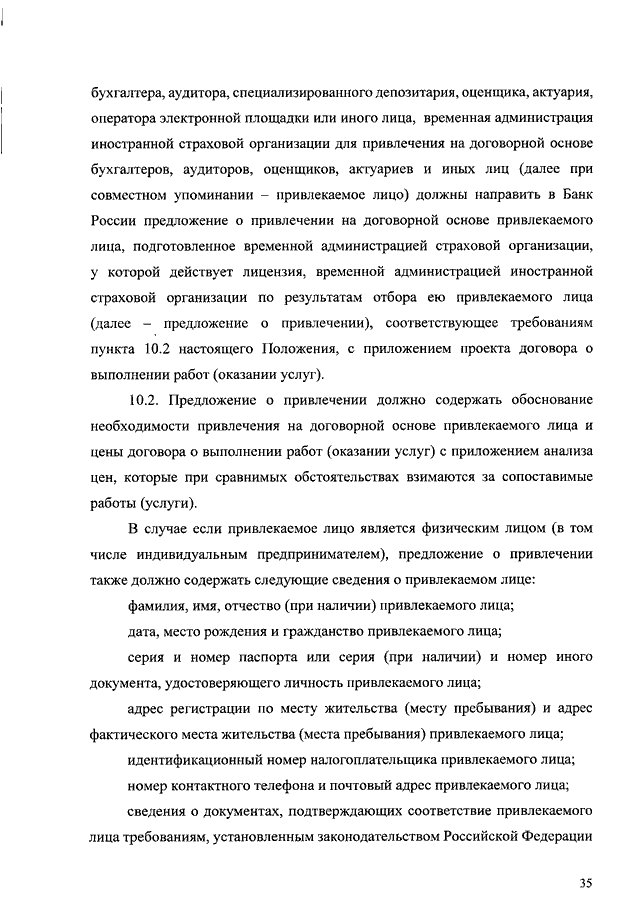 бухгалтера, аудитора, специализированного депозитария, оценщика, актуария, оператора электронной площадки или иного лица, временная администрация иностранной страховой организации для привлечения на договорной основе бухгалтеров, аудиторов, оценщиков, актуариев и иных лиц (далее при совместном упоминании – привлекаемое лицо) должны направить в Банк России предложение о привлечении на договорной основе привлекаемого лица, подготовленное временной администрацией страховой организации, у которой действует лицензия, временной администрацией иностранной страховой организации по результатам отбора ею привлекаемого лица (далее – предложение о привлечении), соответствующее требованиям пункта 10.2 настоящего Положения, с приложением проекта договора о выполнении работ (оказании услуг).

10.2. Предложение о привлечении должно содержать обоснование необходимости привлечения на договорной основе привлекаемого лица и цены договора о выполнении работ (оказании услуг) с приложением анализа цен, которые при сравнимых обстоятельствах взимаются за сопоставимые работы (услуги).

В случае если привлекаемое лицо является физическим лицом (в том числе индивидуальным предпринимателем), предложение о привлечении также должно содержать следующие сведения о привлекаемом лице:

фамилия, имя, отчество (при наличии) привлекаемого лица;

дата, место рождения и гражданство привлекаемого лица;

серия и номер паспорта или серия (при наличии) и номер иного документа, удостоверяющего личность привлекаемого лица;

адрес регистрации по месту жительства (месту пребывания) и адрес фактического места жительства (места пребывания) привлекаемого лица;

идентификационный номер налогоплательщика привлекаемого лица;

номер контактного телефона и почтовый адрес привлекаемого лица;

сведения о документах, подтверждающих соответствие привлекаемого лица требованиям, установленным законодательством Российской Федерации

35